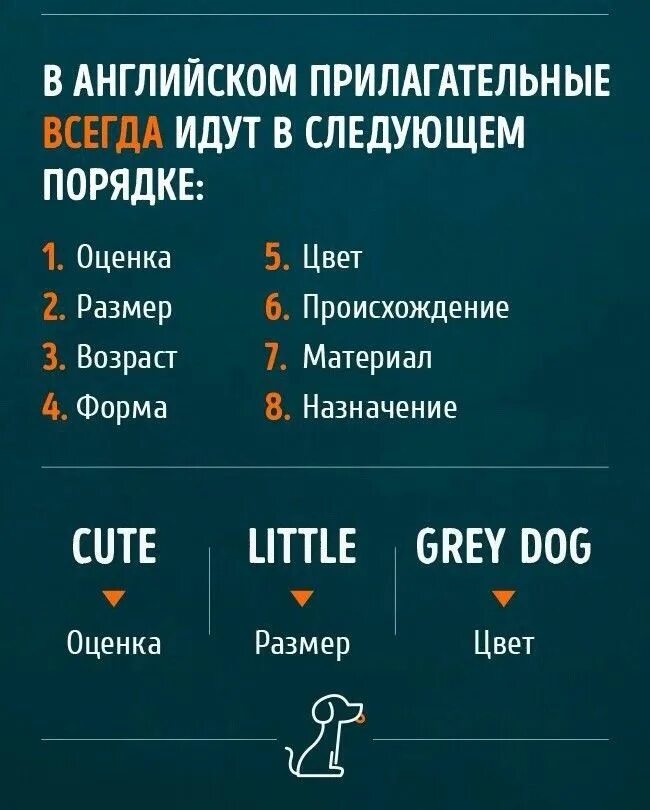 В АНГЛИЙСКОМ ПРИЛАГАТЕЛЬНЫЕ ВСЕГДА ИДУТ В СЛЕДУЮЩЕМ ПОРЯДКЕ:

1. Оценка
2. Размер
3. Возраст
4. Форма

5. Цвет
6. Происхождение
7. Материал
8. Назначение

CUTE
Оценка

LITTLE
Размер

GREY DOG
Цвет